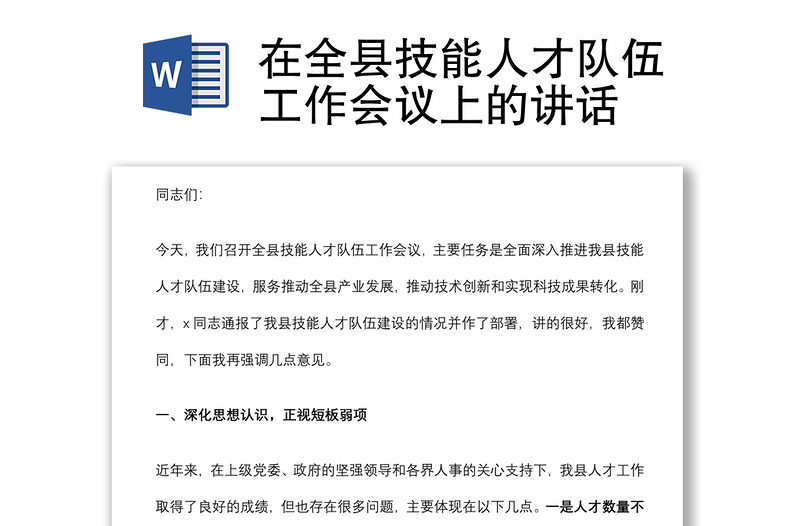 W

在全县技能人才队伍工作会议上的讲话

同志们:

今天，我们召开全县技能人才队伍工作会议，主要任务是全面深入推进我县技能人才队伍建设，服务推动全县产业发展，推动技术创新和实现科技成果转化。刚才，x 同志通报了我县技能人才队伍建设的情况并作了部署，讲的很好，我都赞同，下面我再强调几点意见。

一、深化思想认识，正视短板弱项

近年来，在上级党委、政府的坚强领导和各界人事的关心支持下，我县人才工作取得了良好的成绩，但也存在很多问题，主要体现在以下几点。一是人才数量不